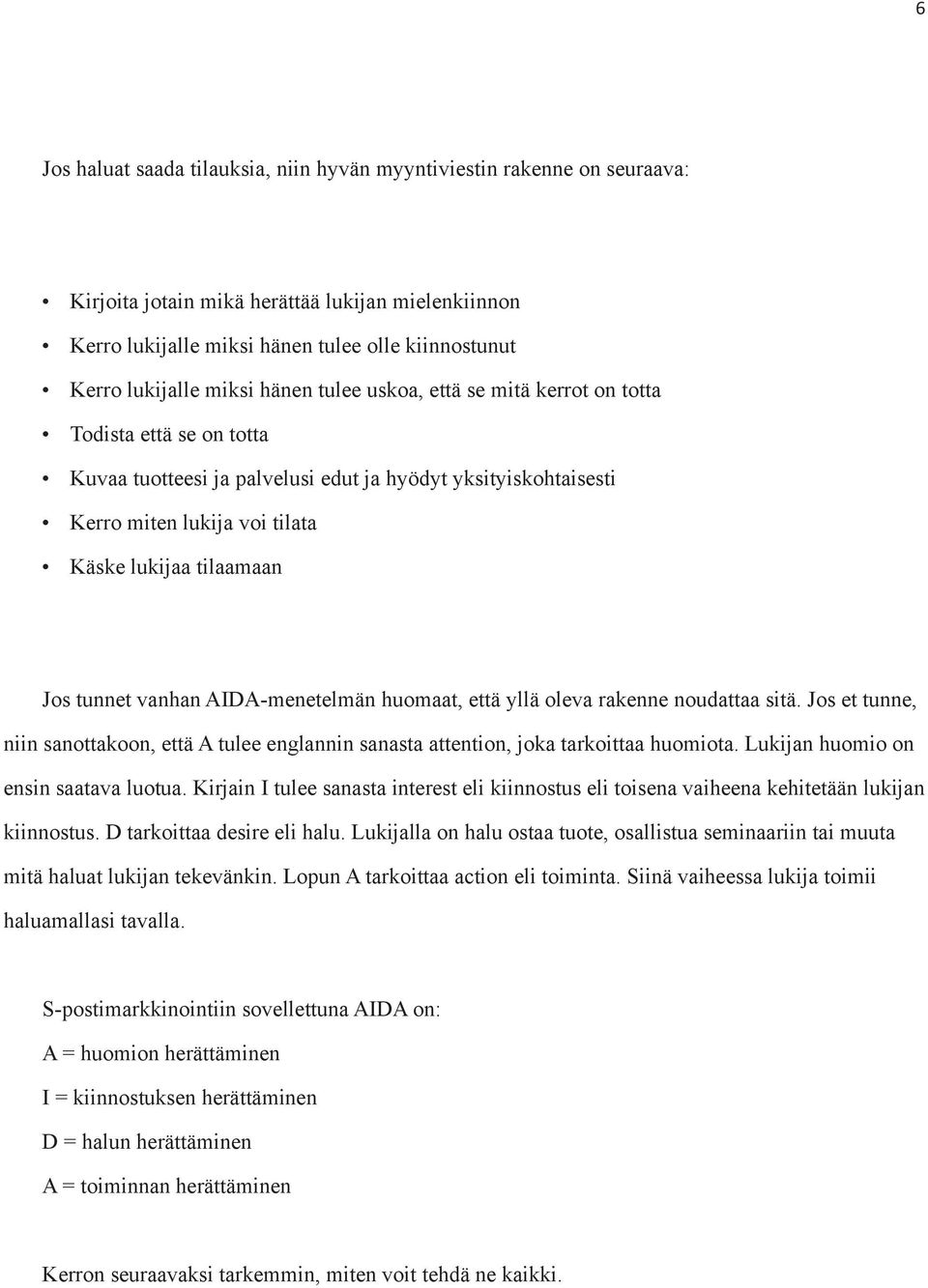 6

Jos haluat saada tilauksia, niin hyvän myyntiviestin rakenne on seuraava:

• Kirjoita jotain mikä herättää lukijan mielenkiinnon
• Kerro lukijalle miksi hänen tulee olle kiinnostunut
• Kerro lukijalle miksi hänen tulee uskoa, että se mitä kerrot on totta
• Todista että se on totta
• Kuvaa tuotteesi ja palvelusi edut ja hyödyt yksityiskohtaisesti
• Kerro miten lukija voi tilata
• Käske lukijaa tilaamaan

Jos tunnet vanhan AIDA-menetelmän huomaat, että yllä oleva rakenne noudattaa sitä. Jos et tunne, niin sanottakoon, että A tulee englannin sanasta attention, joka tarkoittaa huomiota. Lukijan huomio on ensin saatava luotua. Kirjain I tulee sanasta interest eli kiinnostus eli toisena vaiheena kehitetään lukijan kiinnostus. D tarkoittaa desire eli halu. Lukijalla on halu ostaa tuote, osallistua seminaariin tai muuta mitä haluat lukijan tekevänkin. Lopun A tarkoittaa action eli toiminta. Siinä vaiheessa lukija toimii haluamallasi tavalla.

S-postimarkkinointiin sovellettuna AIDA on:

A = huomion herättäminen

I = kiinnostuksen herättäminen

D = halun herättäminen

A = toiminnan herättäminen

Kerron seuraavaksi tarkemmin, miten voit tehdä ne kaikki.